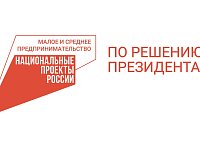 МАЛОЕ И СРЕДНЕЕ ПРЕДПРИНИМАТЕЛЬСТВО

НАЦИОНАЛЬНЫЕ ПРОЕКТЫ РОССИИ

ПО РЕШЕНИЮ ПРЕЗИДЕНТА